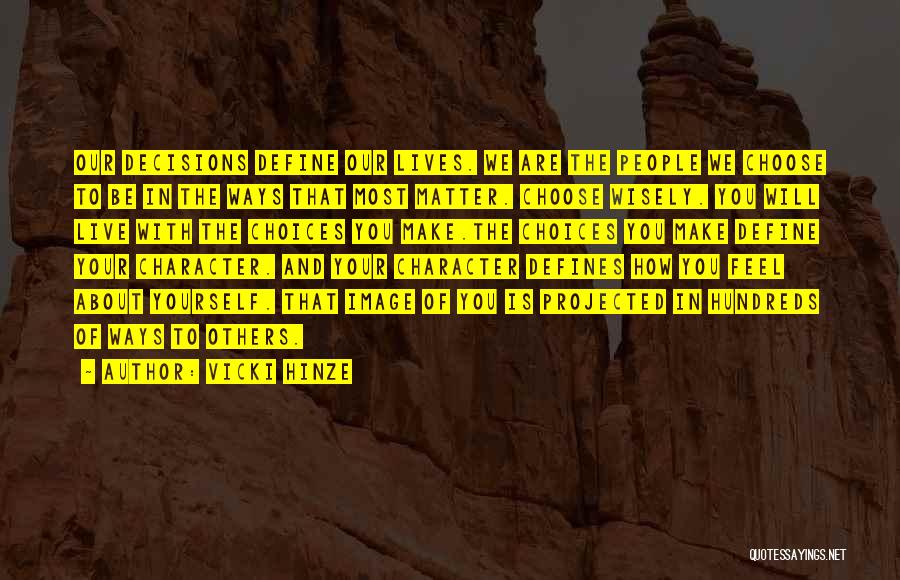 OUR DECISIONS DEFINE OUR LIVES. WE ARE THE PEOPLE WE CHOOSE TO BE IN THE WAYS THAT MOST MATTER. CHOOSE WISELY. YOU WILL LIVE WITH THE CHOICES YOU MAKE.THE CHOICES YOU MAKE DEFINE YOUR CHARACTER. AND YOUR CHARACTER DEFINES HOW YOU FEEL ABOUT YOURSELF. THAT IMAGE OF YOU IS PROJECTED IN HUNDREDS OF WAYS TO OTHERS.

- AUTHOR: VICKI HINZE

QUOTESSAYINGS.NET